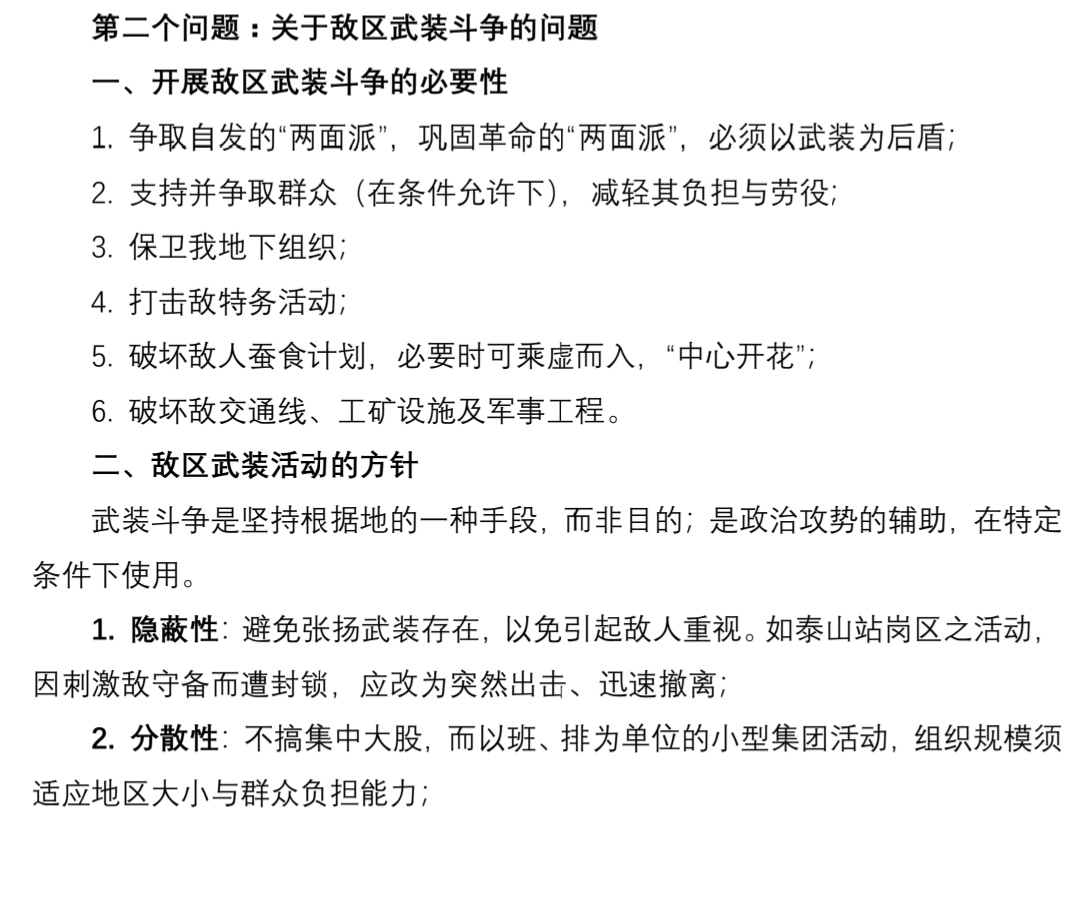 第二个问题：关于敌区武装斗争的问题

一、开展敌区武装斗争的必要性

1. 争取自发的“两面派”，巩固革命的“两面派”，必须以武装为后盾；

2. 支持并争取群众（在条件允许下），减轻其负担与劳役；

3. 保卫我地下组织；

4. 打击敌特务活动；

5. 破坏敌人蚕食计划，必要时可乘虚而入，“中心开花”；

6. 破坏敌交通线、工矿设施及军事工程。

二、敌区武装活动的方针

武装斗争是坚持根据地的一种手段，而非目的；是政治攻势的辅助，在特定条件下使用。

1. 隐蔽性：避免张扬武装存在，以免引起敌人重视。如泰山站岗区之活动，因刺激敌守备而遭封锁，应改为突然出击、迅速撤离；

2. 分散性：不搞集中大股，而以班、排为单位的小型集团活动，组织规模须适应地区大小与群众负担能力；